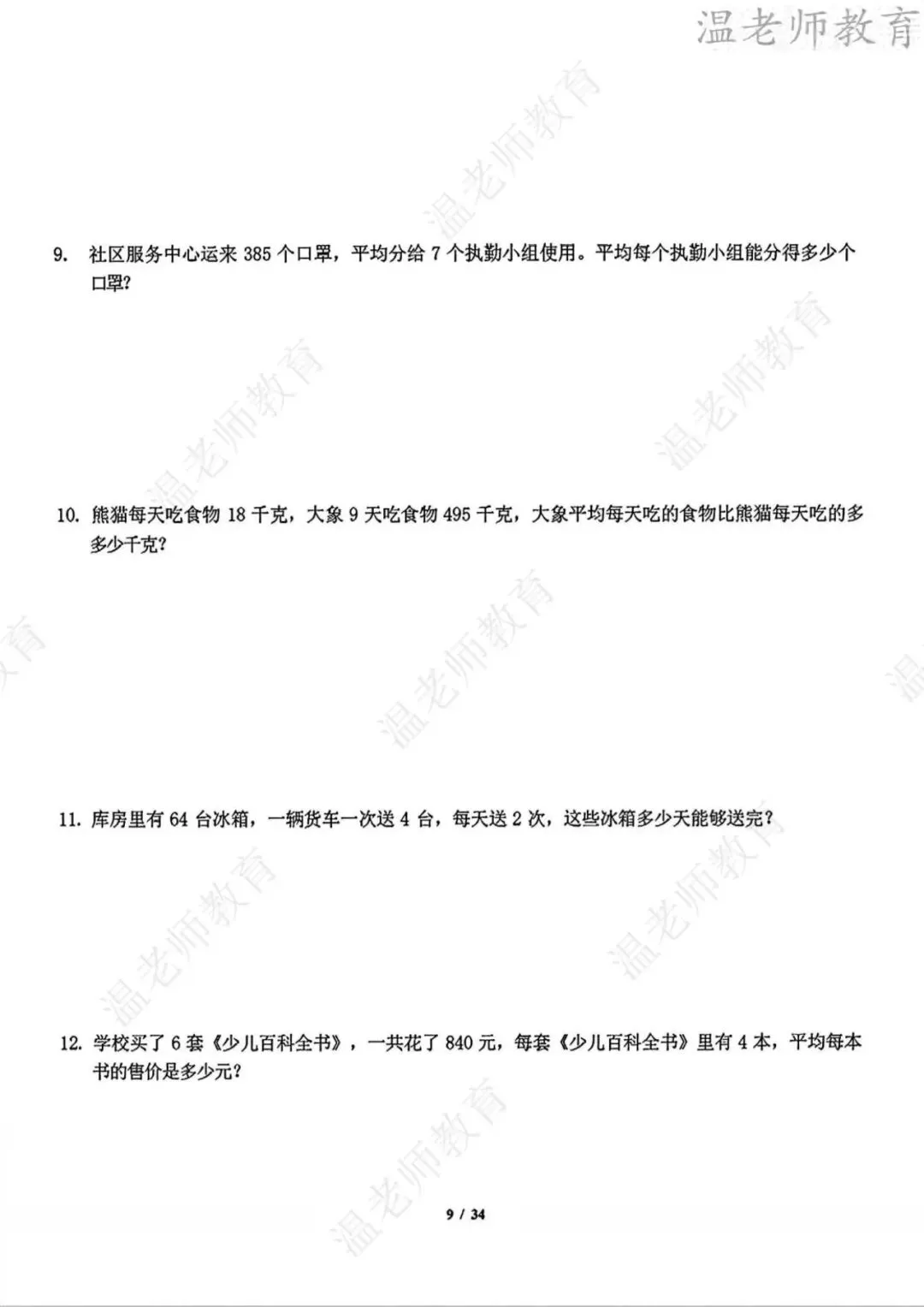 温老师教育

9. 社区服务中心运来 385 个口罩，平均分给 7 个执勤小组使用。平均每个执勤小组能分得多少个口罩?

10. 熊猫每天吃食物 18 千克，大象 9 天吃食物 495 千克，大象平均每天吃的食物比熊猫每天吃的多多少千克?

11. 库房里有 64 台冰箱，一辆货车一次送 4 台，每天送 2 次，这些冰箱多少天能够送完?

12. 学校买了 6 套《少儿百科全书》，一共花了 840 元，每套《少儿百科全书》里有 4 本，平均每本书的售价是多少元?

9 / 34